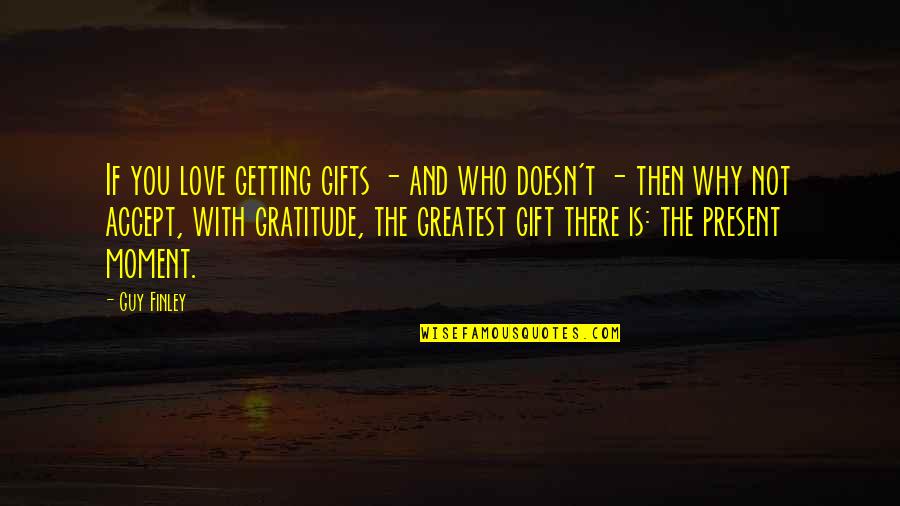 If you love getting gifts - and who doesn't - then why not accept, with gratitude, the greatest gift there is: the present moment.

- Guy Finley

WISEFAMOUSQUOTES.COM